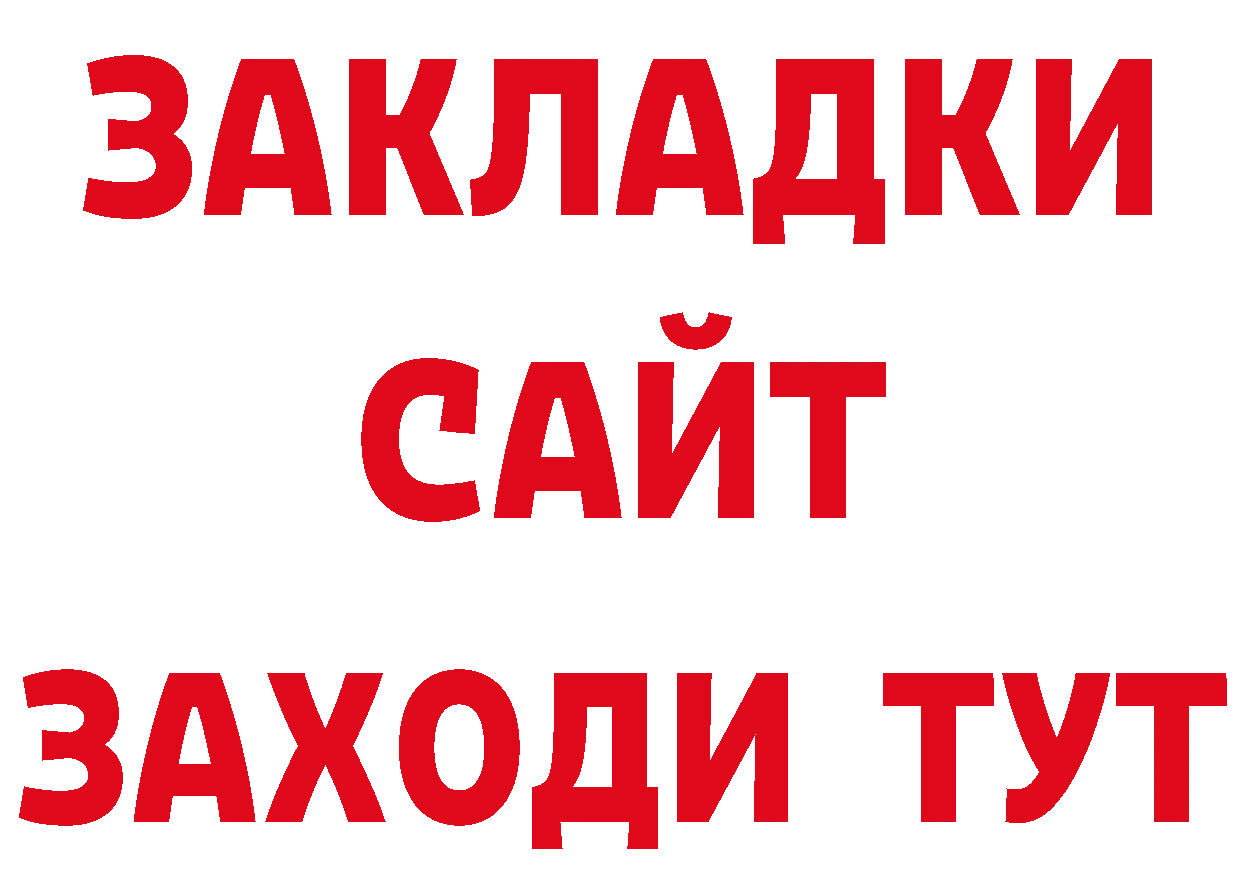 ЗАКЛАДКИ
САЙТ
ЗАХОДИ ТУТ